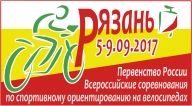 Рязань
5-9.09.2017
Первенство России
Всероссийские соревнования
по спортивному ориентированию на велосипедах